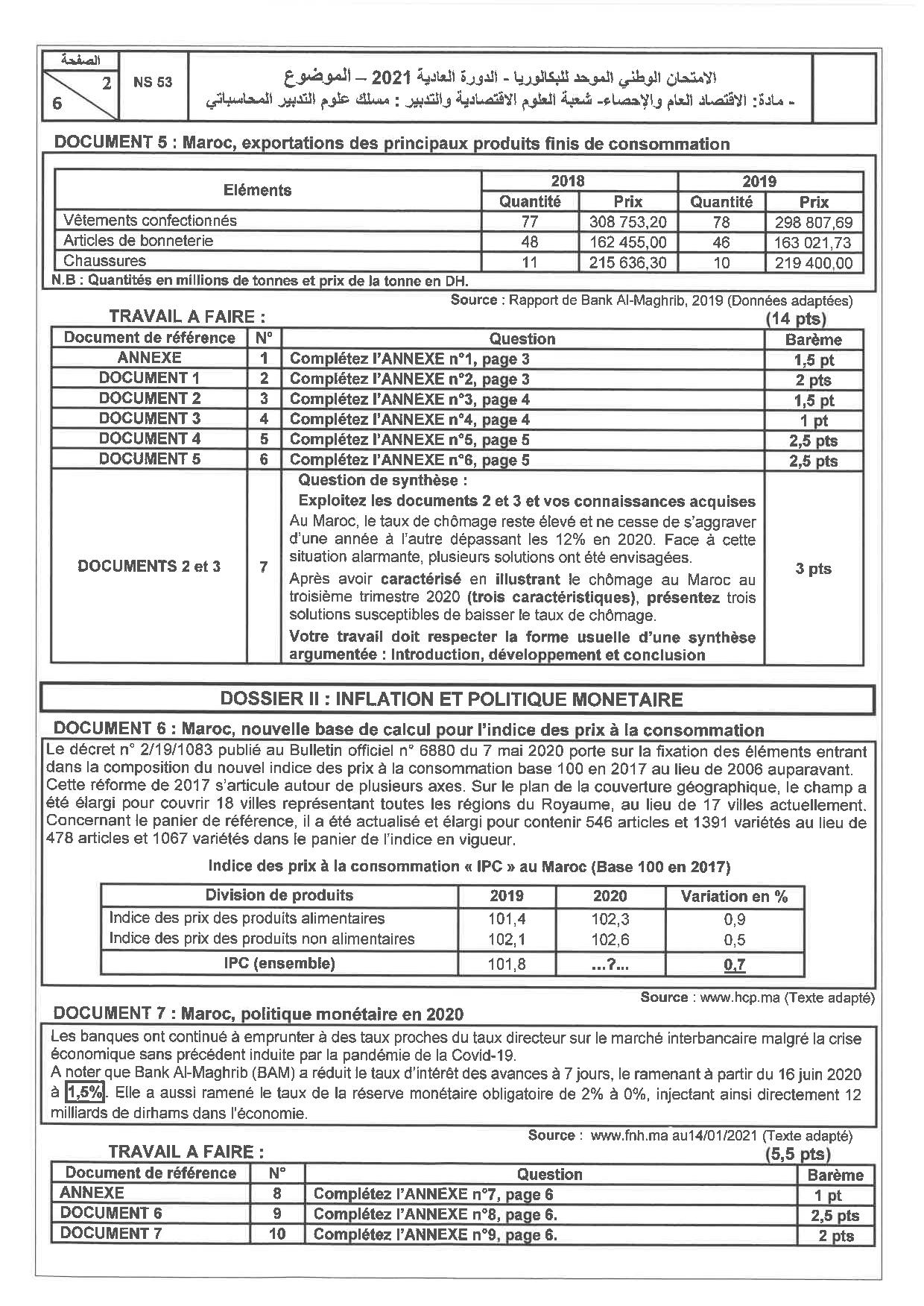 الصفحة
2
6

NS 53

الامتحان الوطني الموحد للبكالوريا - الدورة العادية 2021 – الموضوع
- مادة: الاقتصاد العام والإحصاء- شعبة العلوم الاقتصادية والتدبير : مسلك علوم التدبير المحاسباتي

DOCUMENT 5 : Maroc, exportations des principaux produits finis de consommation

| Eléments | 2018 Quantité | 2018 Prix | 2019 Quantité | 2019 Prix |
|---|---|---|---|---|
| Vêtements confectionnés | 77 | 308 753,20 | 78 | 298 807,69 |
| Articles de bonneterie | 48 | 162 455,00 | 46 | 163 021,73 |
| Chaussures | 11 | 215 636,30 | 10 | 219 400,00 |

N.B : Quantités en millions de tonnes et prix de la tonne en DH.

Source : Rapport de Bank Al-Maghrib, 2019 (Données adaptées)

TRAVAIL A FAIRE :
(14 pts)

| Document de référence | N° | Question | Barème |
|---|---|---|---|
| ANNEXE | 1 | Complétez l'ANNEXE n°1, page 3 | 1,5 pt |
| DOCUMENT 1 | 2 | Complétez l'ANNEXE n°2, page 3 | 2 pts |
| DOCUMENT 2 | 3 | Complétez l'ANNEXE n°3, page 4 | 1,5 pt |
| DOCUMENT 3 | 4 | Complétez l'ANNEXE n°4, page 4 | 1 pt |
| DOCUMENT 4 | 5 | Complétez l'ANNEXE n°5, page 5 | 2,5 pts |
| DOCUMENT 5 | 6 | Complétez l'ANNEXE n°6, page 5 | 2,5 pts |
| DOCUMENTS 2 et 3 | 7 | Question de synthèse : Exploitez les documents 2 et 3 et vos connaissances acquises Au Maroc, le taux de chômage reste élevé et ne cesse de s'aggraver d'une année à l'autre dépassant les 12% en 2020. Face à cette situation alarmante, plusieurs solutions ont été envisagées. Après avoir caractérisé en illustrant le chômage au Maroc au troisième trimestre 2020 (trois caractéristiques), présentez trois solutions susceptibles de baisser le taux de chômage. Votre travail doit respecter la forme usuelle d'une synthèse argumentée : Introduction, développement et conclusion | 3 pts |

DOSSIER II : INFLATION ET POLITIQUE MONETAIRE

DOCUMENT 6 : Maroc, nouvelle base de calcul pour l'indice des prix à la consommation

Le décret n° 2/19/1083 publié au Bulletin officiel n° 6880 du 7 mai 2020 porte sur la fixation des éléments entrant dans la composition du nouvel indice des prix à la consommation base 100 en 2017 au lieu de 2006 auparavant. Cette réforme de 2017 s'articule autour de plusieurs axes. Sur le plan de la couverture géographique, le champ a été élargi pour couvrir 18 villes représentant toutes les régions du Royaume, au lieu de 17 villes actuellement. Concernant le panier de référence, il a été actualisé et élargi pour contenir 546 articles et 1391 variétés au lieu de 478 articles et 1067 variétés dans le panier de l'indice en vigueur.

Indice des prix à la consommation « IPC » au Maroc (Base 100 en 2017)

| Division de produits | 2019 | 2020 | Variation en % |
|---|---|---|---|
| Indice des prix des produits alimentaires | 101,4 | 102,3 | 0,9 |
| Indice des prix des produits non alimentaires | 102,1 | 102,6 | 0,5 |
| IPC (ensemble) | 101,8 | ...?... | 0,7 |

Source : www.hcp.ma (Texte adapté)

DOCUMENT 7 : Maroc, politique monétaire en 2020

Les banques ont continué à emprunter à des taux proches du taux directeur sur le marché interbancaire malgré la crise économique sans précédent induite par la pandémie de la Covid-19.
A noter que Bank Al-Maghrib (BAM) a réduit le taux d'intérêt des avances à 7 jours, le ramenant à partir du 16 juin 2020 à 1,5%. Elle a aussi ramené le taux de la réserve monétaire obligatoire de 2% à 0%, injectant ainsi directement 12 milliards de dirhams dans l'économie.

Source : www.fnh.ma au14/01/2021 (Texte adapté)

TRAVAIL A FAIRE :
(5,5 pts)

| Document de référence | N° | Question | Barème |
|---|---|---|---|
| ANNEXE | 8 | Complétez l'ANNEXE n°7, page 6 | 1 pt |
| DOCUMENT 6 | 9 | Complétez l'ANNEXE n°8, page 6. | 2,5 pts |
| DOCUMENT 7 | 10 | Complétez l'ANNEXE n°9, page 6. | 2 pts |